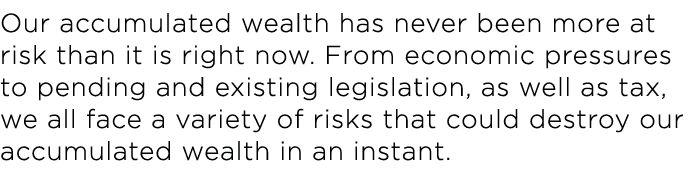 Our accumulated wealth has never been more at risk than it is right now. From economic pressures to pending and existing legislation, as well as tax, we all face a variety of risks that could destroy our accumulated wealth in an instant.